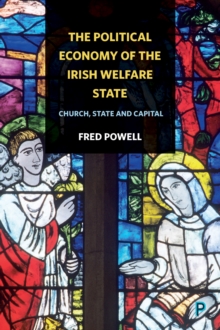 THE POLITICAL ECONOMY OF THE IRISH WELFARE STATE

CHURCH, STATE AND CAPITAL

FRED POWELL

P